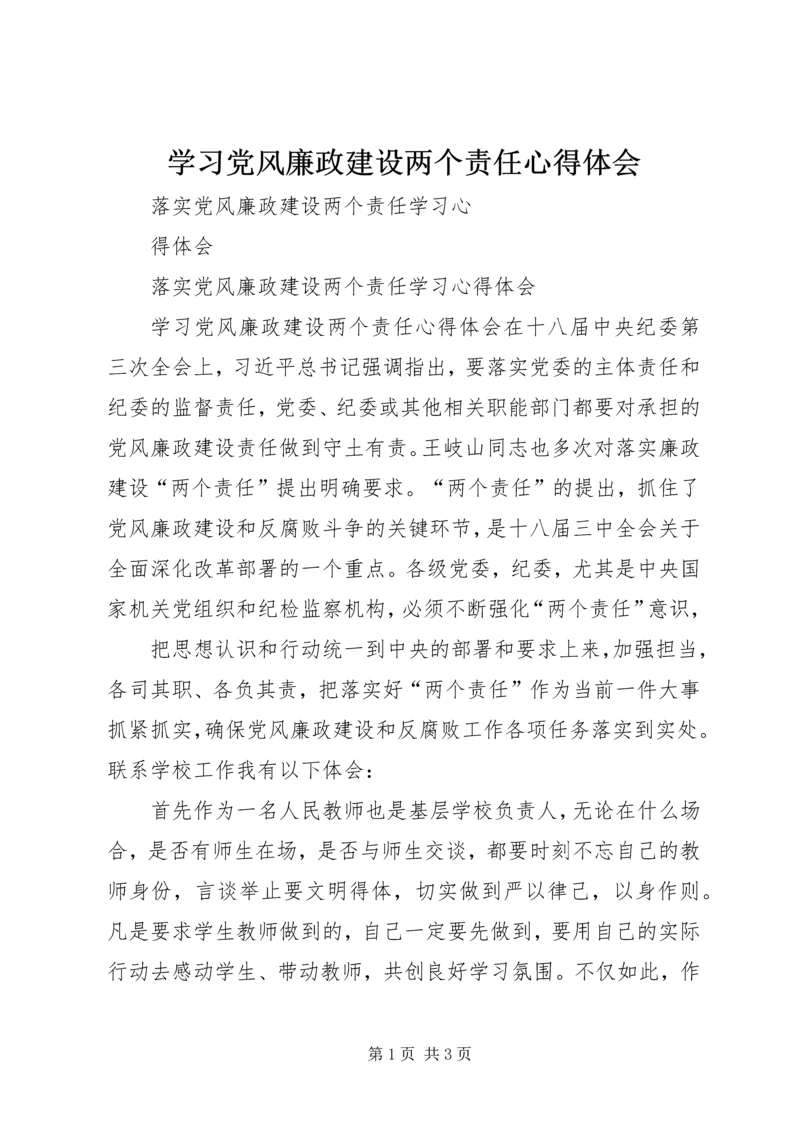 学习党风廉政建设两个责任心得体会

落实党风廉政建设两个责任学习心

得体会

落实党风廉政建设两个责任学习心得体会

学习党风廉政建设两个责任心得体会在十八届中央纪委第三次全会上，习近平总书记强调指出，要落实党委的主体责任和纪委的监督责任，党委、纪委或其他相关职能部门都要对承担的党风廉政建设责任做到守土有责。王岐山同志也多次对落实廉政建设“两个责任”提出明确要求。“两个责任”的提出，抓住了党风廉政建设和反腐败斗争的关键环节，是十八届三中全会关于全面深化改革部署的一个重点。各级党委，纪委，尤其是中央国家机关党组织和纪检监察机构，必须不断强化“两个责任”意识，

把思想认识和行动统一到中央的部署和要求上来，加强担当，各司其职、各负其责，把落实好“两个责任”作为当前一件大事抓紧抓实，确保党风廉政建设和反腐败工作各项任务落实到实处。联系学校工作我有以下体会：

首先作为一名人民教师也是基层学校负责人，无论在什么场合，是否有师生在场，是否与师生交谈，都要时刻不忘自己的教师身份，言谈举止要文明得体，切实做到严以律己，以身作则。凡是要求学生教师做到的，自己一定要先做到，要用自己的实际行动去感动学生、带动教师，共创良好学习氛围。不仅如此，作

第 1 页 共 3 页